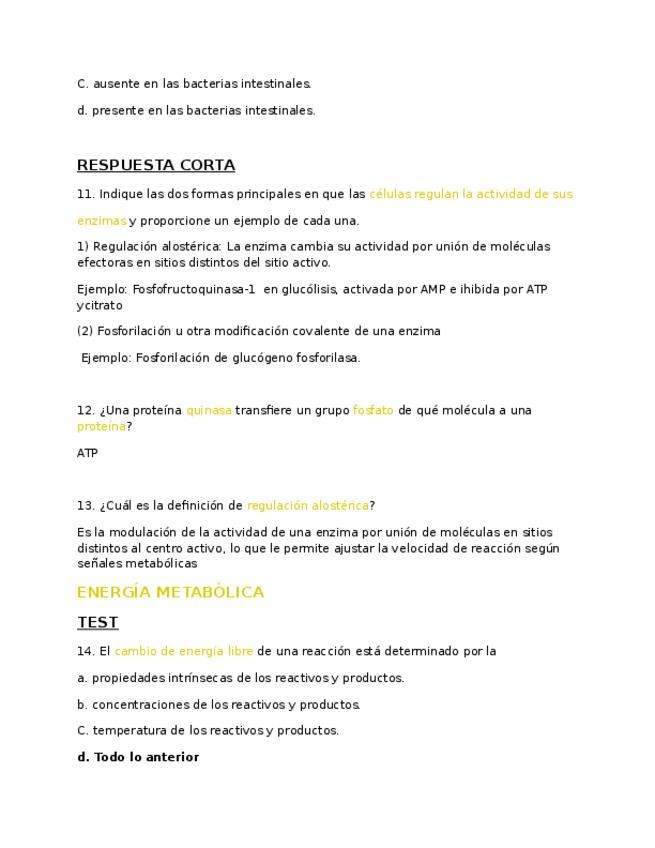 C. ausente en las bacterias intestinales.

d. presente en las bacterias intestinales.

RESPUESTA CORTA

11. Indique las dos formas principales en que las células regulan la actividad de sus enzimas y proporcione un ejemplo de cada una.

1) Regulación alostérica: La enzima cambia su actividad por unión de moléculas efectoras en sitios distintos del sitio activo.

Ejemplo: Fosfofructoquinasa-1 en glucólisis, activada por AMP e ihibida por ATP ycitrato

(2) Fosforilación u otra modificación covalente de una enzima

Ejemplo: Fosforilación de glucógeno fosforilasa.

12. ¿Una proteína quinasa transfiere un grupo fosfato de qué molécula a una proteína?

ATP

13. ¿Cuál es la definición de regulación alostérica?

Es la modulación de la actividad de una enzima por unión de moléculas en sitios distintos al centro activo, lo que le permite ajustar la velocidad de reacción según señales metabólicas

ENERGÍA METABÓLICA

TEST

14. El cambio de energía libre de una reacción está determinado por la

a. propiedades intrínsecas de los reactivos y productos.

b. concentraciones de los reactivos y productos.

C. temperatura de los reactivos y productos.

d. Todo lo anterior